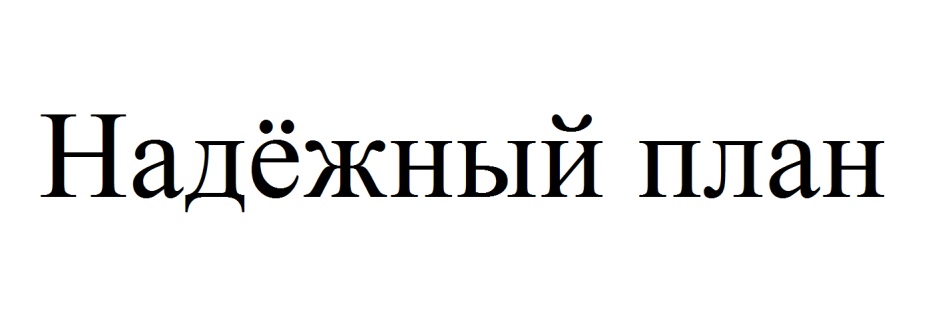 Надёжный план